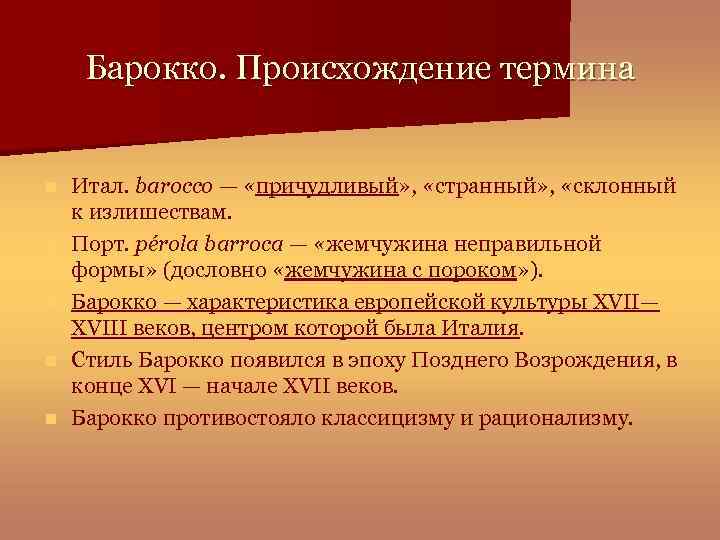 Барокко. Происхождение термина

Итал. barocco — «причудливый», «странный», «склонный к излишествам.

Порт. pérola barroca — «жемчужина неправильной формы» (дословно «жемчужина с пороком»).

Барокко — характеристика европейской культуры XVII—XVIII веков, центром которой была Италия.

Стиль Барокко появился в эпоху Позднего Возрождения, в конце XVI — начале XVII веков.

Барокко противостояло классицизму и рационализму.